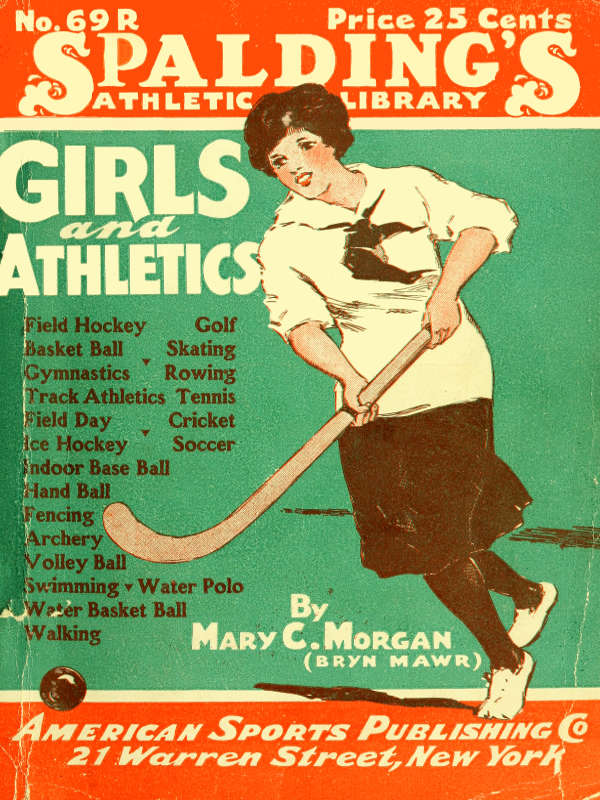 No. 69 R

Price 25 Cents

SPALDING'S

ATHLETIC LIBRARY

GIRLS

and

ATHLETICS

Field Hockey Golf

Basket Ball Skating

Gymnastics Rowing

Track Athletics Tennis

Field Day Cricket

Ice Hockey Soccer

Indoor Base Ball

Hand Ball

Fencing

Archery

Volley Ball

Swimming Water Polo

Water Basket Ball

Walking

By

MARY C. MORGAN

(BRYN MAWR)

AMERICAN SPORTS PUBLISHING CO

21 Warren Street, New York